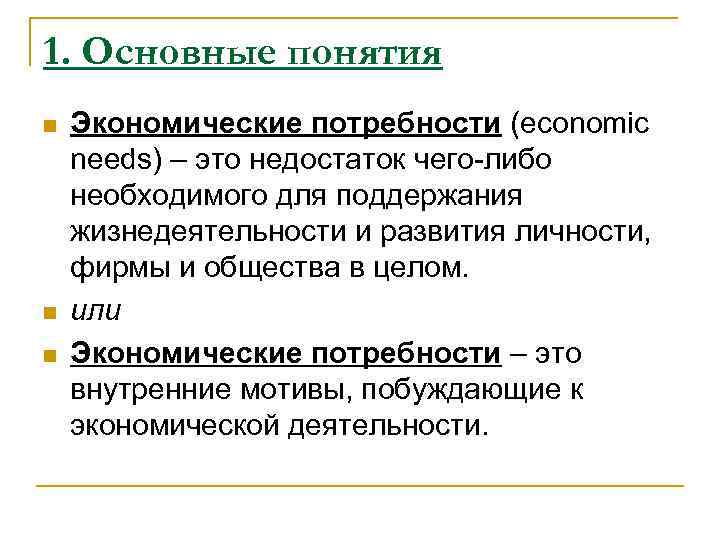 1. Основные понятия

Экономические потребности (economic needs) – это недостаток чего-либо необходимого для поддержания жизнедеятельности и развития личности, фирмы и общества в целом.

или

Экономические потребности – это внутренние мотивы, побуждающие к экономической деятельности.